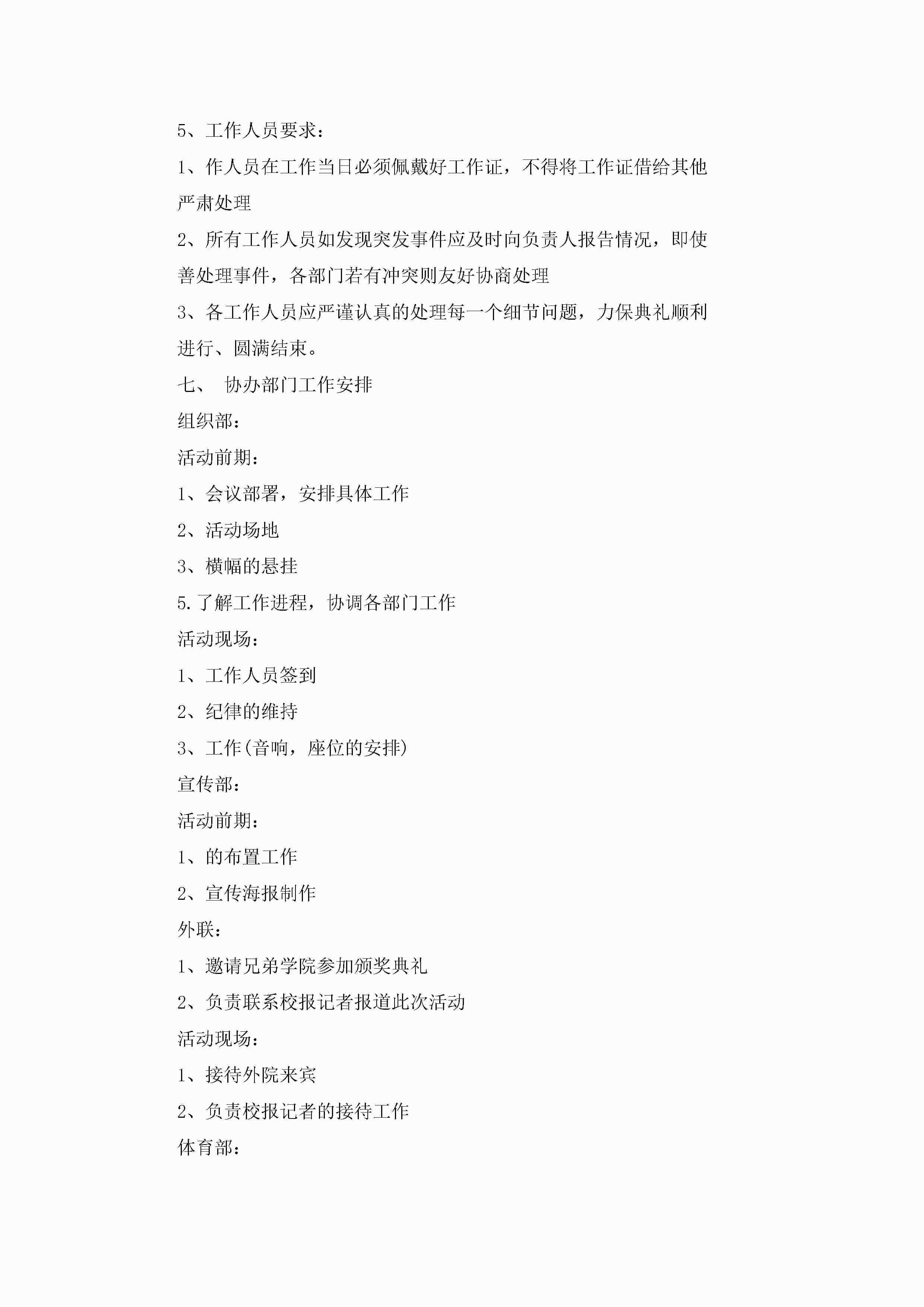 5、工作人员要求：

1、作人员在工作当日必须佩戴好工作证，不得将工作证借给其他严肃处理

2、所有工作人员如发现突发事件应及时向负责人报告情况，即使善处理事件，各部门若有冲突则友好协商处理

3、各工作人员应严谨认真的处理每一个细节问题，力保典礼顺利进行、圆满结束。

七、 协办部门工作安排

组织部：

活动前期：

1、会议部署，安排具体工作

2、活动场地

3、横幅的悬挂

5.了解工作进程，协调各部门工作

活动现场：

1、工作人员签到

2、纪律的维持

3、工作(音响，座位的安排)

宣传部：

活动前期：

1、的布置工作

2、宣传海报制作

外联：

1、邀请兄弟学院参加颁奖典礼

2、负责联系校报记者报道此次活动

活动现场：

1、接待外院来宾

2、负责校报记者的接待工作

体育部：